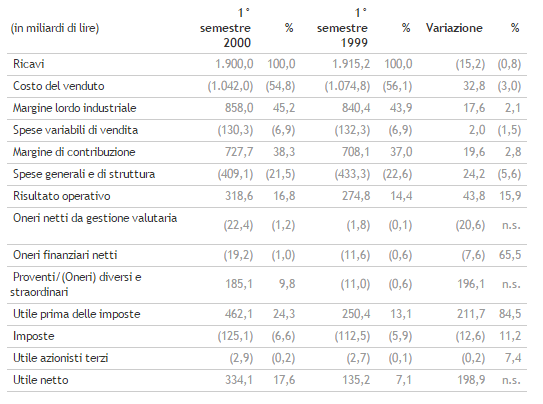 | (in miliardi di lire) | 1° semestre 2000 | % | 1° semestre 1999 | % | Variazione | % |
|---|---|---|---|---|---|---|
| Ricavi | 1.900,0 | 100,0 | 1.915,2 | 100,0 | (15,2) | (0,8) |
| Costo del venduto | (1.042,0) | (54,8) | (1.074,8) | (56,1) | 32,8 | (3,0) |
| Margine lordo industriale | 858,0 | 45,2 | 840,4 | 43,9 | 17,6 | 2,1 |
| Spese variabili di vendita | (130,3) | (6,9) | (132,3) | (6,9) | 2,0 | (1,5) |
| Margine di contribuzione | 727,7 | 38,3 | 708,1 | 37,0 | 19,6 | 2,8 |
| Spese generali e di struttura | (409,1) | (21,5) | (433,3) | (22,6) | 24,2 | (5,6) |
| Risultato operativo | 318,6 | 16,8 | 274,8 | 14,4 | 43,8 | 15,9 |
| Oneri netti da gestione valutaria | (22,4) | (1,2) | (1,8) | (0,1) | (20,6) | n.s. |
| Oneri finanziari netti | (19,2) | (1,0) | (11,6) | (0,6) | (7,6) | 65,5 |
| Proventi/(Oneri) diversi e straordinari | 185,1 | 9,8 | (11,0) | (0,6) | 196,1 | n.s. |
| Utile prima delle imposte | 462,1 | 24,3 | 250,4 | 13,1 | 211,7 | 84,5 |
| Imposte | (125,1) | (6,6) | (112,5) | (5,9) | (12,6) | 11,2 |
| Utile azionisti terzi | (2,9) | (0,2) | (2,7) | (0,1) | (0,2) | 7,4 |
| Utile netto | 334,1 | 17,6 | 135,2 | 7,1 | 198,9 | n.s. |